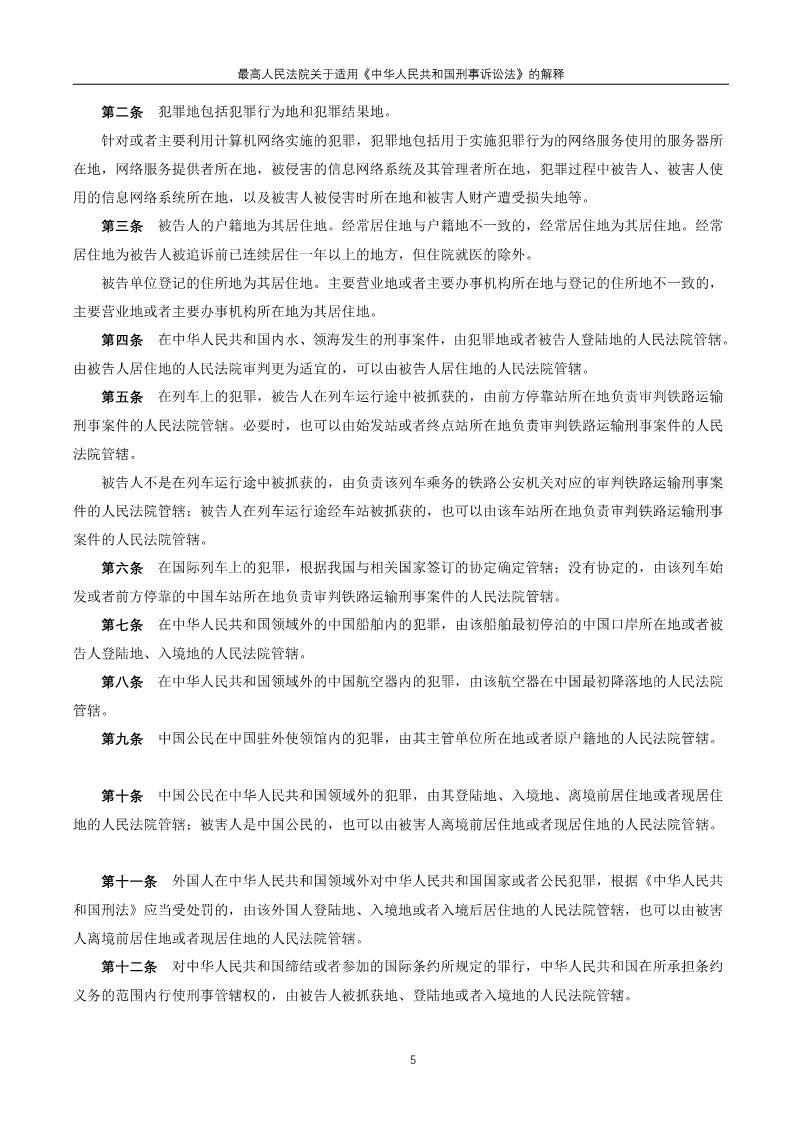 最高人民法院关于适用《中华人民共和国刑事诉讼法》的解释

第二条 犯罪地包括犯罪行为地和犯罪结果地。

针对或者主要利用计算机网络实施的犯罪，犯罪地包括用于实施犯罪行为的网络服务使用的服务器所在地，网络服务提供者所在地，被侵害的信息网络系统及其管理者所在地，犯罪过程中被告人、被害人使用的信息网络系统所在地，以及被害人被侵害时所在地和被害人财产遭受损失地等。

第三条 被告人的户籍地为其居住地。经常居住地与户籍地不一致的，经常居住地为其居住地。经常居住地为被告人被追诉前已连续居住一年以上的地方，但住院就医的除外。

被告单位登记的住所地为其居住地。主要营业地或者主要办事机构所在地与登记的住所地不一致的，主要营业地或者主要办事机构所在地为其居住地。

第四条 在中华人民共和国内水、领海发生的刑事案件，由犯罪地或者被告人登陆地的人民法院管辖。由被告人居住地的人民法院审判更为适宜的，可以由被告人居住地的人民法院管辖。

第五条 在列车上的犯罪，被告人在列车运行途中被抓获的，由前方停靠站所在地负责审判铁路运输刑事案件的人民法院管辖。必要时，也可以由始发站或者终点站所在地负责审判铁路运输刑事案件的人民法院管辖。

被告人不是在列车运行途中被抓获的，由负责该列车乘务的铁路公安机关对应的审判铁路运输刑事案件的人民法院管辖；被告人在列车运行途经车站被抓获的，也可以由该车站所在地负责审判铁路运输刑事案件的人民法院管辖。

第六条 在国际列车上的犯罪，根据我国与相关国家签订的协定确定管辖；没有协定的，由该列车始发或者前方停靠的中国车站所在地负责审判铁路运输刑事案件的人民法院管辖。

第七条 在中华人民共和国领域外的中国船舶内的犯罪，由该船舶最初停泊的中国口岸所在地或者被告人登陆地、入境地的人民法院管辖。

第八条 在中华人民共和国领域外的中国航空器内的犯罪，由该航空器在中国最初降落地的人民法院管辖。

第九条 中国公民在中国驻外使领馆内的犯罪，由其主管单位所在地或者原户籍地的人民法院管辖。

第十条 中国公民在中华人民共和国领域外的犯罪，由其登陆地、入境地、离境前居住地或者现居住地的人民法院管辖；被害人是中国公民的，也可以由被害人离境前居住地或者现居住地的人民法院管辖。

第十一条 外国人在中华人民共和国领域外对中华人民共和国国家或者公民犯罪，根据《中华人民共和国刑法》应当受处罚的，由该外国人登陆地、入境地或者入境后居住地的人民法院管辖，也可以由被害人离境前居住地或者现居住地的人民法院管辖。

第十二条 对中华人民共和国缔结或者参加的国际条约所规定的罪行，中华人民共和国在所承担条约义务的范围内行使刑事管辖权的，由被告人被抓获地、登陆地或者入境地的人民法院管辖。

5